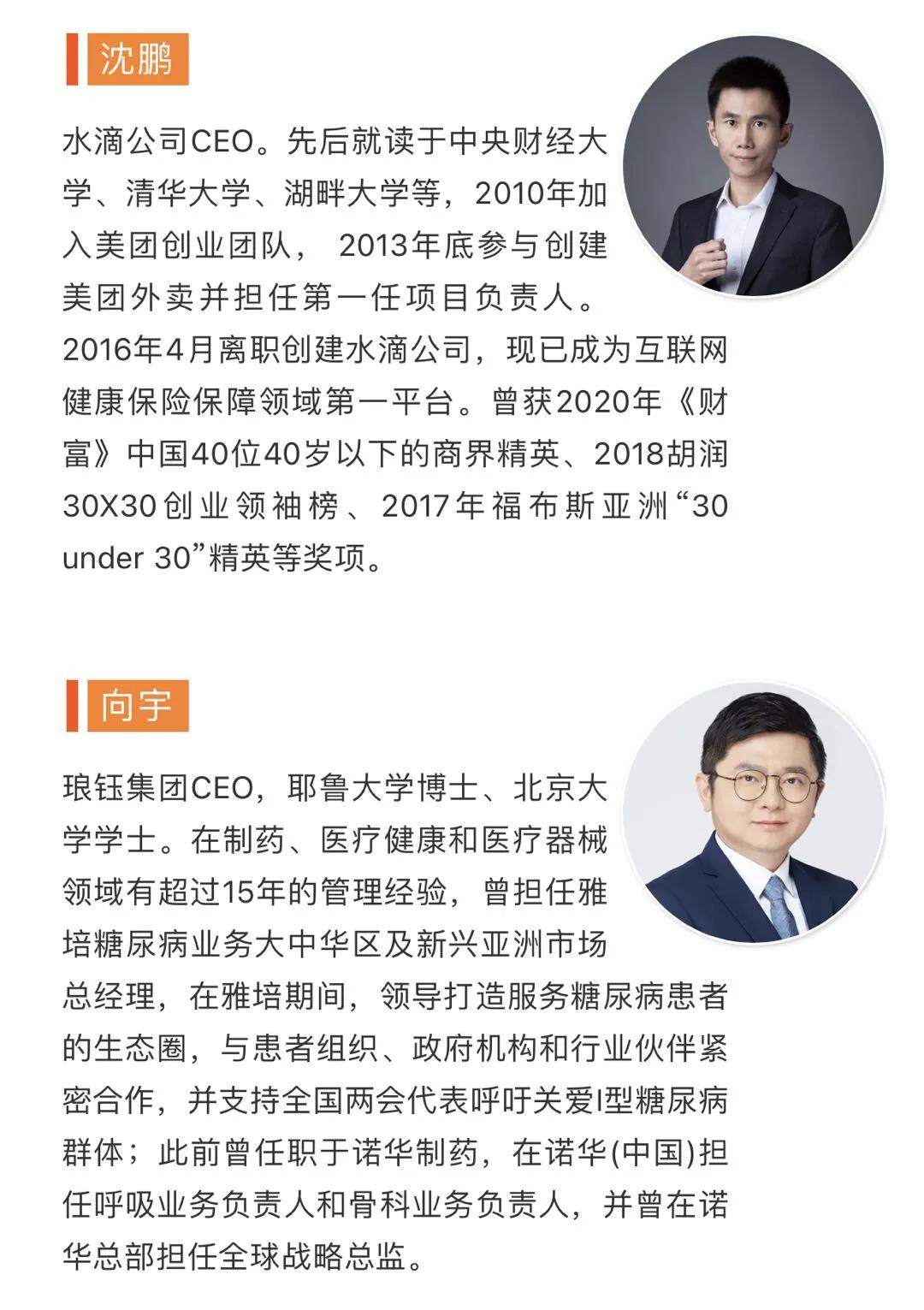 沈鹏

水滴公司CEO。先后就读于中央财经大学、清华大学、湖畔大学等，2010年加入美团创业团队， 2013年底参与创建美团外卖并担任第一任项目负责人。2016年4月离职创建水滴公司，现已成为互联网健康保险保障领域第一平台。曾获2020年《财富》中国40位40岁以下的商界精英、2018胡润30X30创业领袖榜、2017年福布斯亚洲“30 under 30”精英等奖项。

向宇

琅钰集团CEO，耶鲁大学博士、北京大学学士。在制药、医疗健康和医疗器械领域有超过15年的管理经验，曾担任雅培糖尿病业务大中华区及新兴亚洲市场总经理，在雅培期间，领导打造服务糖尿病患者的生态圈，与患者组织、政府机构和行业伙伴紧密合作，并支持全国两会代表呼吁关爱I型糖尿病群体；此前曾任职于诺华制药，在诺华(中国)担任呼吸业务负责人和骨科业务负责人，并曾在诺华总部担任全球战略总监。